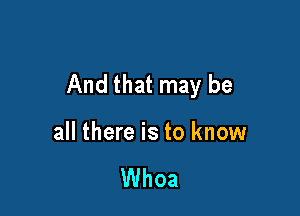 And that may be
all there is to know
Whoa